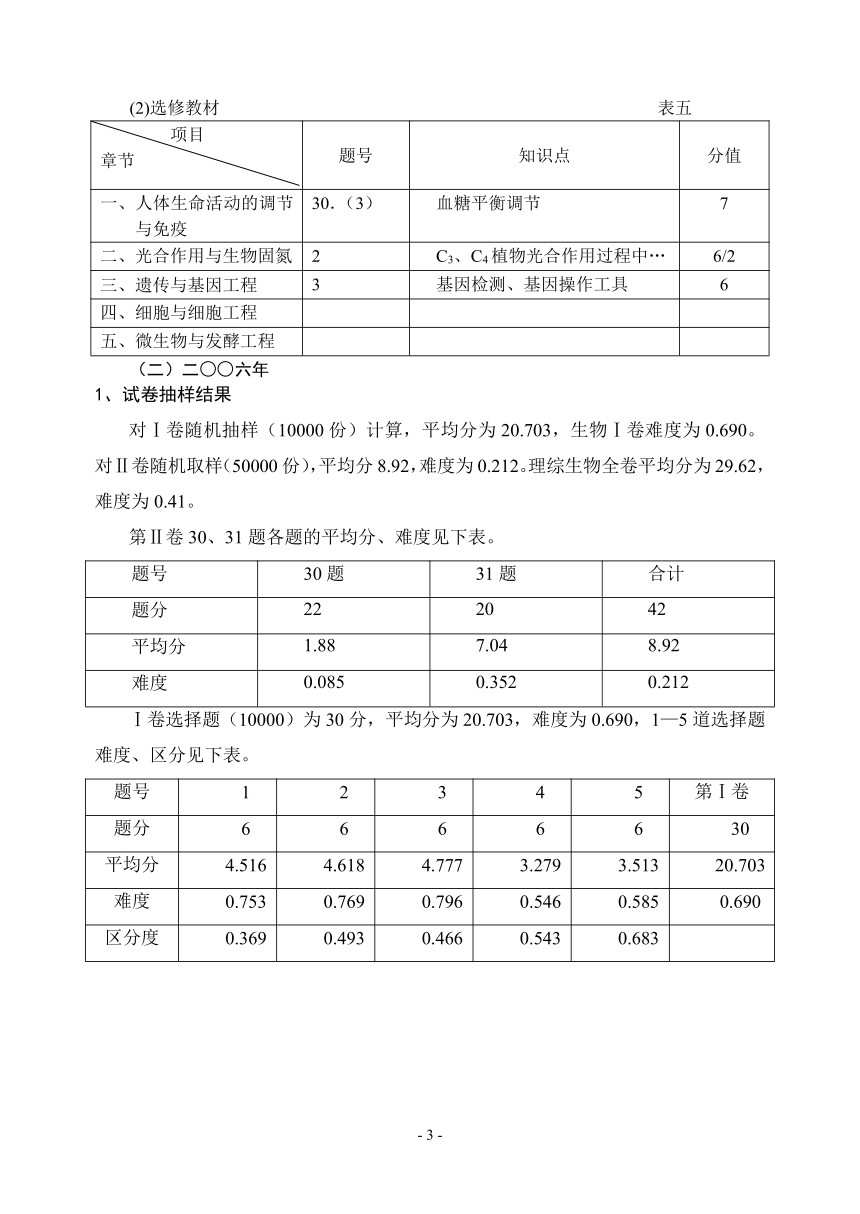 (2)选修教材 表五

| 项目 章节 | 题号 | 知识点 | 分值 |
|---|---|---|---|
| 一、人体生命活动的调节与免疫 | 30.（3） | 血糖平衡调节 | 7 |
| 二、光合作用与生物固氮 | 2 | $C_3$、$C_4$植物光合作用过程中… | 6/2 |
| 三、遗传与基因工程 | 3 | 基因检测、基因操作工具 | 6 |
| 四、细胞与细胞工程 | | | |
| 五、微生物与发酵工程 | | | |

（二）二〇〇六年

1、试卷抽样结果

对Ⅰ卷随机抽样（10000 份）计算，平均分为 20.703，生物Ⅰ卷难度为 0.690。对Ⅱ卷随机取样（50000 份），平均分 8.92，难度为 0.212。理综生物全卷平均分为 29.62，难度为 0.41。

第Ⅱ卷 30、31 题各题的平均分、难度见下表。

| 题号 | 30 题 | 31 题 | 合计 |
|---|---|---|---|
| 题分 | 22 | 20 | 42 |
| 平均分 | 1.88 | 7.04 | 8.92 |
| 难度 | 0.085 | 0.352 | 0.212 |

Ⅰ卷选择题（10000）为 30 分，平均分为 20.703，难度为 0.690，1—5 道选择题难度、区分见下表。

| 题号 | 1 | 2 | 3 | 4 | 5 | 第Ⅰ卷 |
|---|---|---|---|---|---|---|
| 题分 | 6 | 6 | 6 | 6 | 6 | 30 |
| 平均分 | 4.516 | 4.618 | 4.777 | 3.279 | 3.513 | 20.703 |
| 难度 | 0.753 | 0.769 | 0.796 | 0.546 | 0.585 | 0.690 |
| 区分度 | 0.369 | 0.493 | 0.466 | 0.543 | 0.683 | |

- 3 -